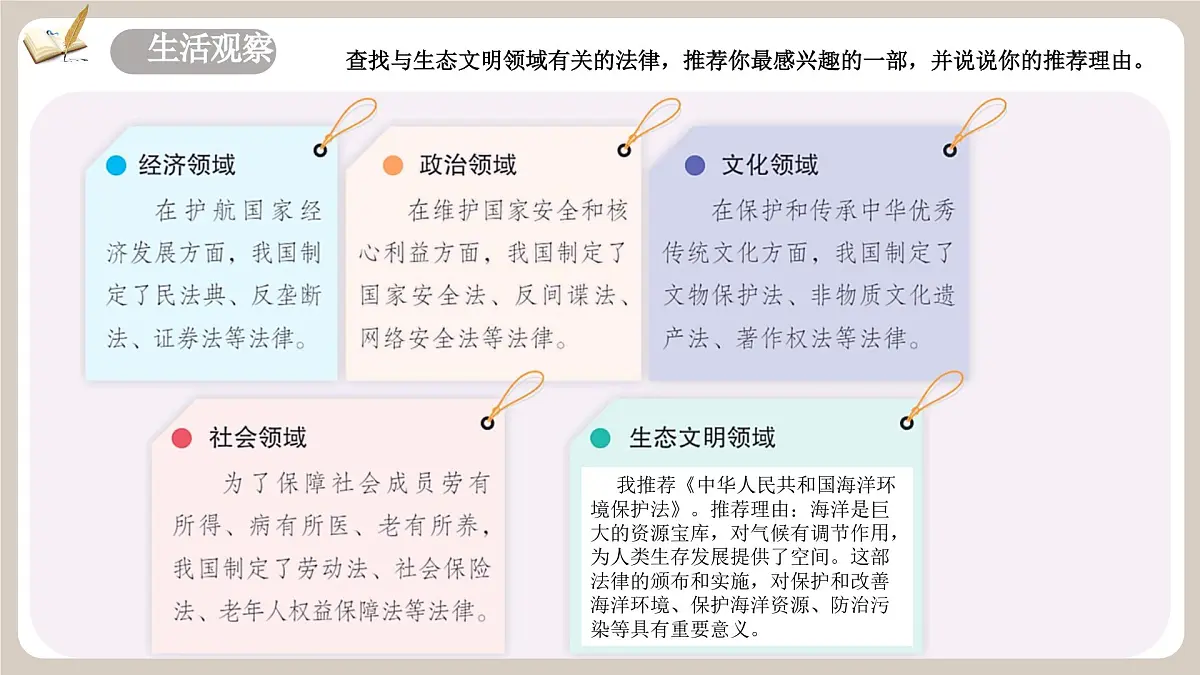 生活观察

查找与生态文明领域有关的法律，推荐你最感兴趣的一部，并说说你的推荐理由。

经济领域

在护航国家经济发展方面，我国制定了民法典、反垄断法、证券法等法律。

政治领域

在维护国家安全和核心利益方面，我国制定了国家安全法、反间谍法、网络安全法等法律。

文化领域

在保护和传承中华优秀传统文化方面，我国制定了文物保护法、非物质文化遗产法、著作权法等法律。

社会领域

为了保障社会成员劳有所得、病有所医、老有所养，我国制定了劳动法、社会保险法、老年人权益保障法等法律。

生态文明领域

我推荐《中华人民共和国海洋环境保护法》。推荐理由：海洋是巨大的资源宝库，对气候有调节作用，为人类生存发展提供了空间。这部法律的颁布和实施，对保护和改善海洋环境、保护海洋资源、防治污染等具有重要意义。